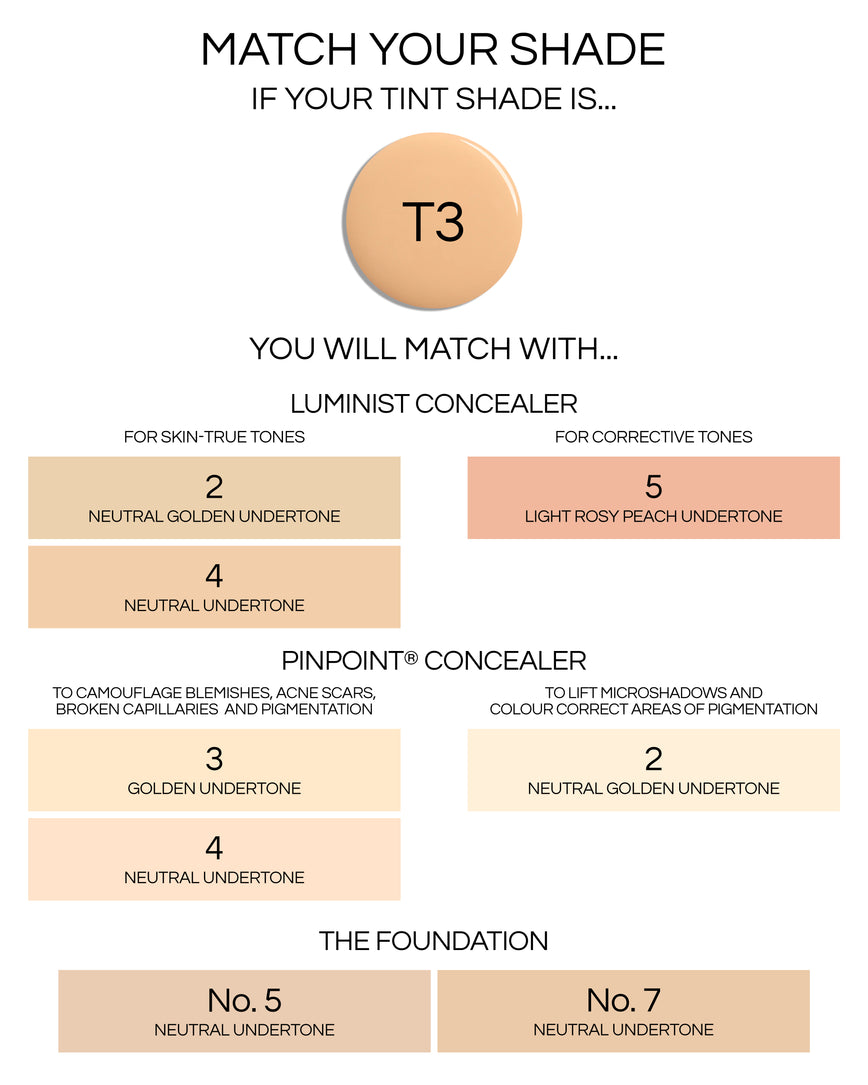 MATCH YOUR SHADE
IF YOUR TINT SHADE IS...

T3

YOU WILL MATCH WITH...

LUMINIST CONCEALER

FOR SKIN-TRUE TONES

2
NEUTRAL GOLDEN UNDERTONE

4
NEUTRAL UNDERTONE

FOR CORRECTIVE TONES

5
LIGHT ROSY PEACH UNDERTONE

PINPOINT® CONCEALER

TO CAMOUFLAGE BLEMISHES, ACNE SCARS, BROKEN CAPILLARIES AND PIGMENTATION

3
GOLDEN UNDERTONE

4
NEUTRAL UNDERTONE

TO LIFT MICROSHADOWS AND COLOUR CORRECT AREAS OF PIGMENTATION

2
NEUTRAL GOLDEN UNDERTONE

THE FOUNDATION

No. 5
NEUTRAL UNDERTONE

No. 7
NEUTRAL UNDERTONE